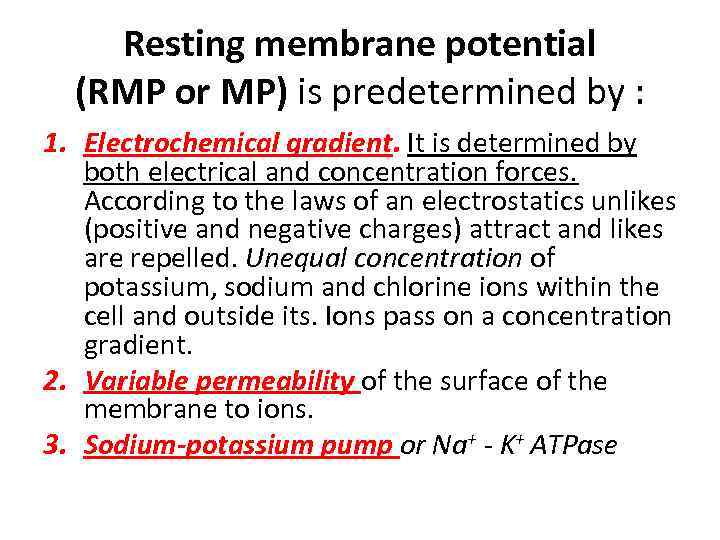 Resting membrane potential (RMP or MP) is predetermined by :

1. Electrochemical gradient. It is determined by both electrical and concentration forces. According to the laws of an electrostatics unlikes (positive and negative charges) attract and likes are repelled. Unequal concentration of potassium, sodium and chlorine ions within the cell and outside its. Ions pass on a concentration gradient.
2. Variable permeability of the surface of the membrane to ions.
3. Sodium-potassium pump or $Na^+$ - $K^+$ ATPase